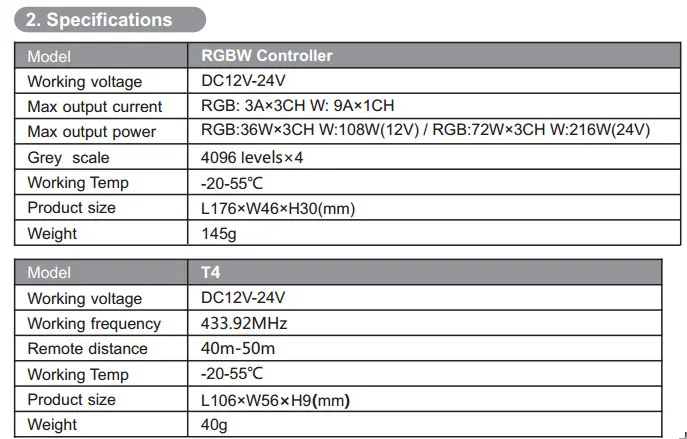 2. Specifications

| Model | RGBW Controller |
|---|---|
| Working voltage | DC12V-24V |
| Max output current | RGB: 3A×3CH W: 9A×1CH |
| Max output power | RGB:36W×3CH W:108W(12V) / RGB:72W×3CH W:216W(24V) |
| Grey scale | 4096 levels×4 |
| Working Temp | -20-55℃ |
| Product size | L176×W46×H30(mm) |
| Weight | 145g |

| Model | T4 |
|---|---|
| Working voltage | DC12V-24V |
| Working frequency | 433.92MHz |
| Remote distance | 40m-50m |
| Working Temp | -20-55℃ |
| Product size | L106×W56×H9(mm) |
| Weight | 40g |